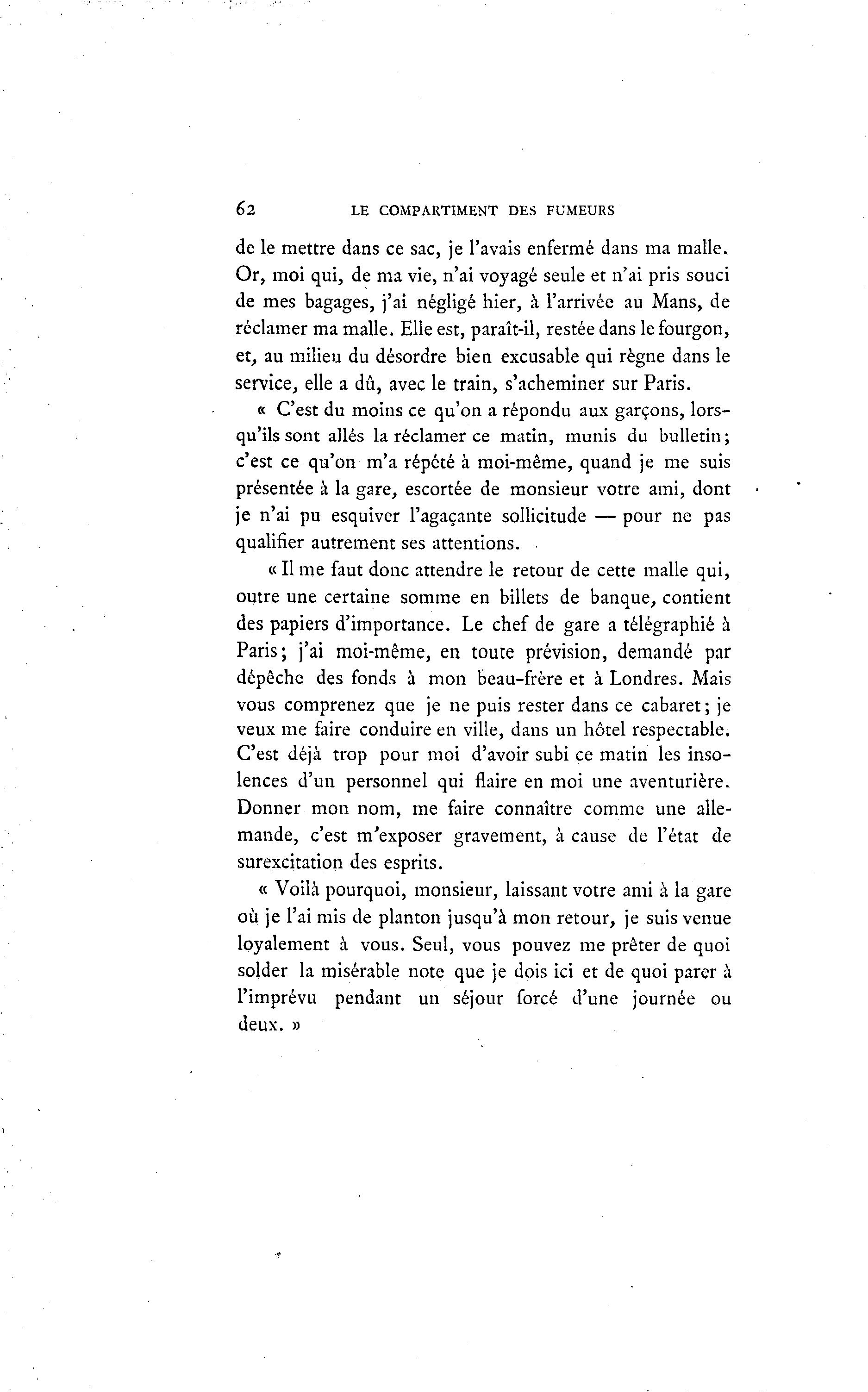 62 LE COMPARTIMENT DES FUMEURS

de le mettre dans ce sac, je l'avais enfermé dans ma malle. Or, moi qui, de ma vie, n'ai voyagé seule et n'ai pris souci de mes bagages, j'ai négligé hier, à l'arrivée au Mans, de réclamer ma malle. Elle est, paraît-il, restée dans le fourgon, et, au milieu du désordre bien excusable qui règne dans le service, elle a dû, avec le train, s'acheminer sur Paris.

« C'est du moins ce qu'on a répondu aux garçons, lorsqu'ils sont allés la réclamer ce matin, munis du bulletin; c'est ce qu'on m'a répété à moi-même, quand je me suis présentée à la gare, escortée de monsieur votre ami, dont je n'ai pu esquiver l'agaçante sollicitude — pour ne pas qualifier autrement ses attentions.

« Il me faut donc attendre le retour de cette malle qui, outre une certaine somme en billets de banque, contient des papiers d'importance. Le chef de gare a télégraphié à Paris; j'ai moi-même, en toute prévision, demandé par dépêche des fonds à mon beau-frère et à Londres. Mais vous comprenez que je ne puis rester dans ce cabaret; je veux me faire conduire en ville, dans un hôtel respectable. C'est déjà trop pour moi d'avoir subi ce matin les insolences d'un personnel qui flaire en moi une aventurière. Donner mon nom, me faire connaître comme une allemande, c'est m'exposer gravement, à cause de l'état de surexcitation des esprits.

« Voilà pourquoi, monsieur, laissant votre ami à la gare où je l'ai mis de planton jusqu'à mon retour, je suis venue loyalement à vous. Seul, vous pouvez me prêter de quoi solder la misérable note que je dois ici et de quoi parer à l'imprévu pendant un séjour forcé d'une journée ou deux. »